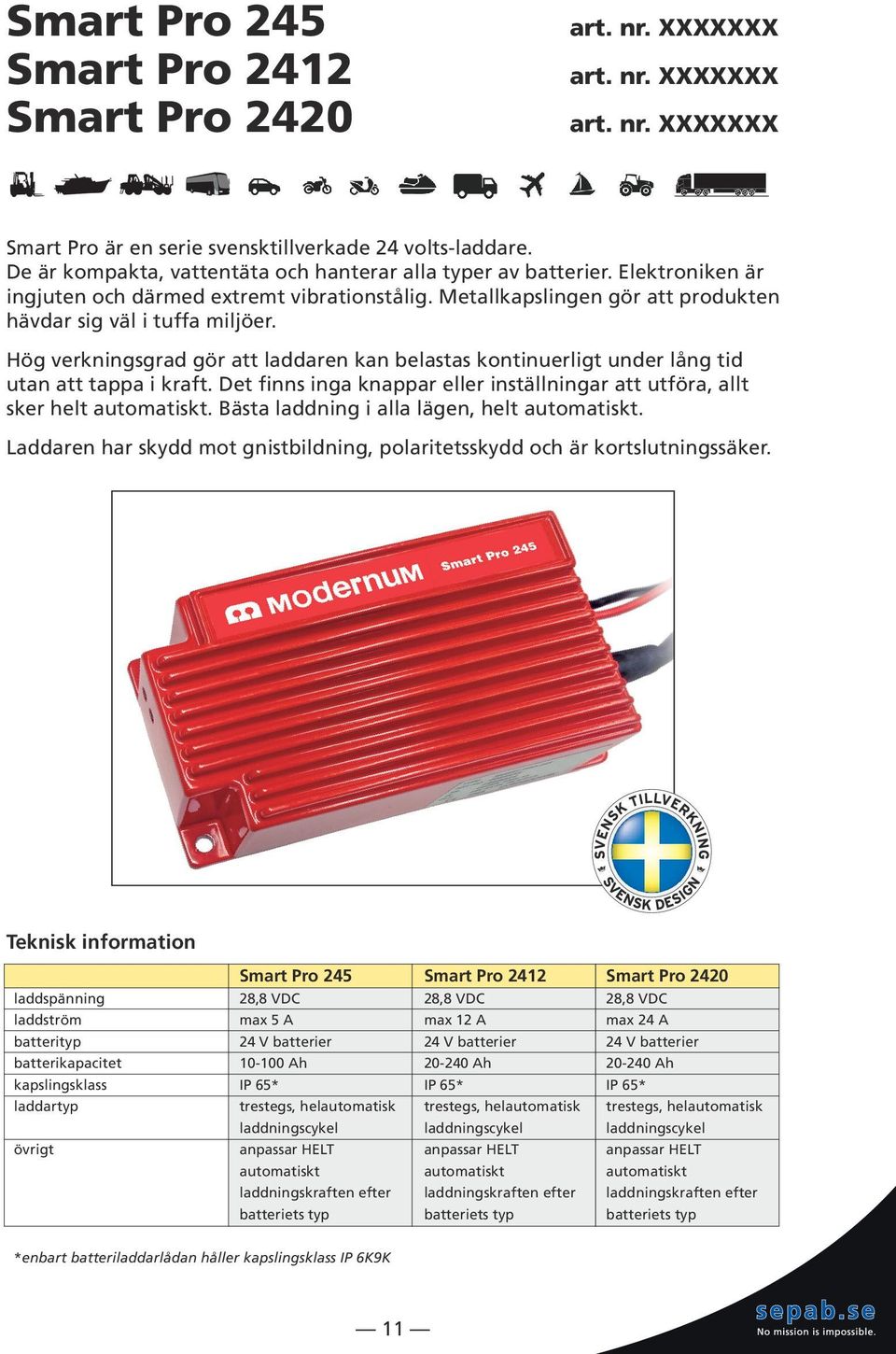 Smart Pro 245
Smart Pro 2412
Smart Pro 2420

art. nr. XXXXXXX
art. nr. XXXXXXX
art. nr. XXXXXXX

Smart Pro är en serie svensktillverkade 24 volts-laddare. De är kompakta, vattentäta och hanterar alla typer av batterier. Elektroniken är ingjuten och därmed extremt vibrationstålig. Metallkapslingen gör att produkten hävdar sig väl i tuffa miljöer.

Hög verkningsgrad gör att laddaren kan belastas kontinuerligt under lång tid utan att tappa i kraft. Det finns inga knappar eller inställningar att utföra, allt sker helt automatiskt. Bästa laddning i alla lägen, helt automatiskt.

Laddaren har skydd mot gnistbildning, polaritetsskydd och är kortslutningssäker.

Modernum Smart Pro 245

SVENSK TILLVERKNING SVENSK DESIGN

Teknisk information

| | Smart Pro 245 | Smart Pro 2412 | Smart Pro 2420 |
|---|---|---|---|
| laddspänning | 28,8 VDC | 28,8 VDC | 28,8 VDC |
| laddström | max 5 A | max 12 A | max 24 A |
| batterityp | 24 V batterier | 24 V batterier | 24 V batterier |
| batterikapacitet | 10-100 Ah | 20-240 Ah | 20-240 Ah |
| kapslingsklass | IP 65* | IP 65* | IP 65* |
| laddartyp | trestegs, helautomatisk laddningscykel | trestegs, helautomatisk laddningscykel | trestegs, helautomatisk laddningscykel |
| övrigt | anpassar HELT automatiskt laddningskraften efter batteriets typ | anpassar HELT automatiskt laddningskraften efter batteriets typ | anpassar HELT automatiskt laddningskraften efter batteriets typ |

*enbart batteriladdarlådan håller kapslingsklass IP 6K9K

— 11 —

sepab.se
No mission is impossible.